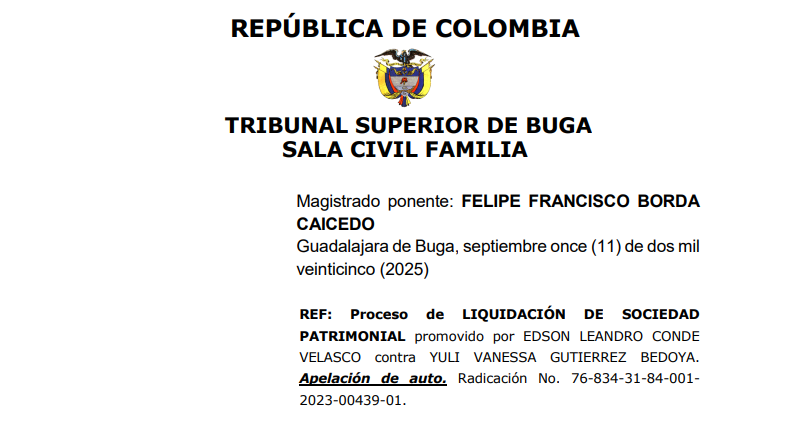 REPÚBLICA DE COLOMBIA

TRIBUNAL SUPERIOR DE BUGA
SALA CIVIL FAMILIA

Magistrado ponente: FELIPE FRANCISCO BORDA CAICEDO
Guadalajara de Buga, septiembre once (11) de dos mil veinticinco (2025)

REF: Proceso de LIQUIDACIÓN DE SOCIEDAD PATRIMONIAL promovido por EDSON LEANDRO CONDE VELASCO contra YULI VANESSA GUTIERREZ BEDOYA. Apelación de auto. Radicación No. 76-834-31-84-001-2023-00439-01.